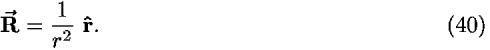 $\vec{\mathbf{R}} = \frac{1}{r^2}\ \hat{\mathbf{r}}.$ (40)